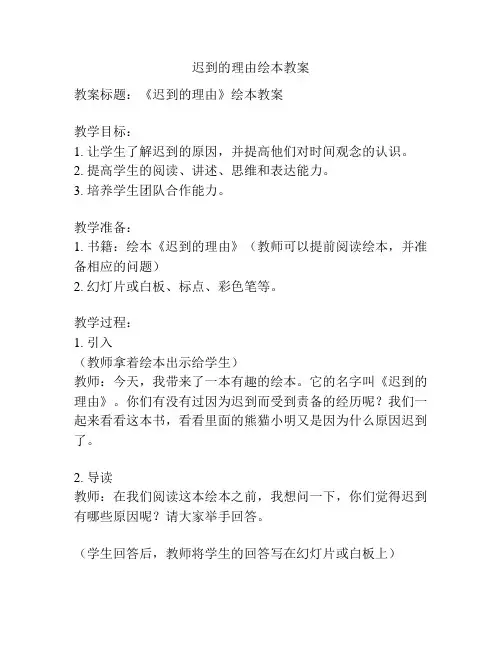 迟到的理由绘本教案

教案标题：《迟到的理由》绘本教案

教学目标：
1. 让学生了解迟到的原因，并提高他们对时间观念的认识。
2. 提高学生的阅读、讲述、思维和表达能力。
3. 培养学生团队合作能力。

教学准备：
1. 书籍：绘本《迟到的理由》（教师可以提前阅读绘本，并准备相应的问题）
2. 幻灯片或白板、标点、彩色笔等。

教学过程：
1. 引入
（教师拿着绘本出示给学生）
教师：今天，我带来了一本有趣的绘本。它的名字叫《迟到的理由》。你们有没有过因为迟到而受到责备的经历呢？我们一起来看看这本书，看看里面的熊猫小明又是因为什么原因迟到了。

2. 导读
教师：在我们阅读这本绘本之前，我想问一下，你们觉得迟到有哪些原因呢？请大家举手回答。

（学生回答后，教师将学生的回答写在幻灯片或白板上）